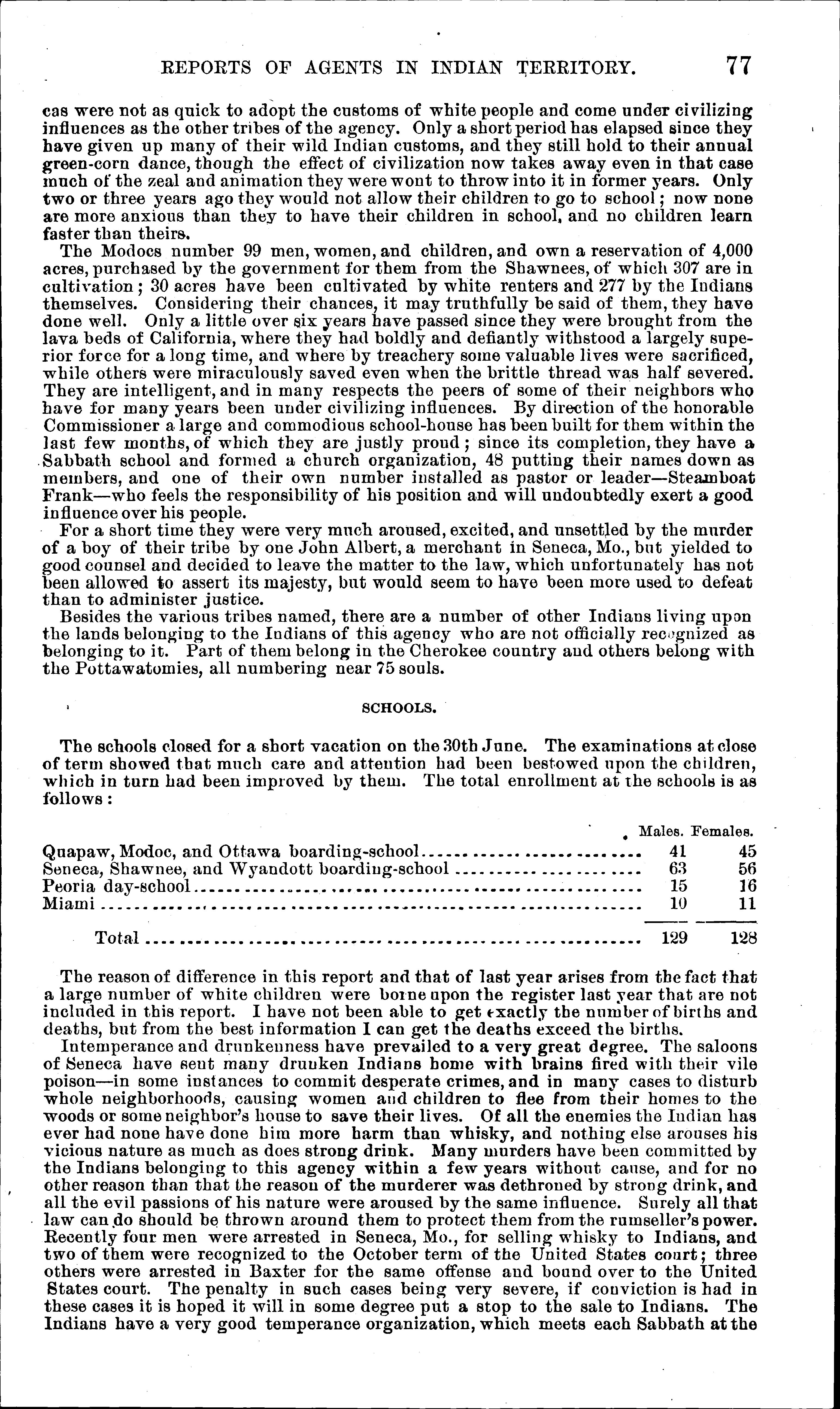 REPORTS OF AGENTS IN INDIAN TERRITORY. 77

cas were not as quick to adopt the customs of white people and come under civilizing influences as the other tribes of the agency. Only a short period has elapsed since they have given up many of their wild Indian customs, and they still hold to their annual green-corn dance, though the effect of civilization now takes away even in that case much of the zeal and animation they were wont to throw into it in former years. Only two or three years ago they would not allow their children to go to school; now none are more anxious than they to have their children in school, and no children learn faster than theirs.

The Modocs number 99 men, women, and children, and own a reservation of 4,000 acres, purchased by the government for them from the Shawnees, of which 307 are in cultivation; 30 acres have been cultivated by white renters and 277 by the Indians themselves. Considering their chances, it may truthfully be said of them, they have done well. Only a little over six years have passed since they were brought from the lava beds of California, where they had boldly and defiantly withstood a largely superior force for a long time, and where by treachery some valuable lives were sacrificed, while others were miraculously saved even when the brittle thread was half severed. They are intelligent, and in many respects the peers of some of their neighbors who have for many years been under civilizing influences. By direction of the honorable Commissioner a large and commodious school-house has been built for them within the last few months, of which they are justly proud; since its completion, they have a Sabbath school and formed a church organization, 48 putting their names down as members, and one of their own number installed as pastor or leader—Steamboat Frank—who feels the responsibility of his position and will undoubtedly exert a good influence over his people.

For a short time they were very much aroused, excited, and unsettled by the murder of a boy of their tribe by one John Albert, a merchant in Seneca, Mo., but yielded to good counsel and decided to leave the matter to the law, which unfortunately has not been allowed to assert its majesty, but would seem to have been more used to defeat than to administer justice.

Besides the various tribes named, there are a number of other Indians living upon the lands belonging to the Indians of this agency who are not officially recognized as belonging to it. Part of them belong in the Cherokee country and others belong with the Pottawatomies, all numbering near 75 souls.

SCHOOLS.

The schools closed for a short vacation on the 30th June. The examinations at close of term showed that much care and attention had been bestowed upon the children, which in turn had been improved by them. The total enrollment at the schools is as follows:

| | Males. | Females. |
|---|---|---|
| Quapaw, Modoc, and Ottawa boarding-school | 41 | 45 |
| Seneca, Shawnee, and Wyandott boarding-school | 63 | 56 |
| Peoria day-school | 15 | 16 |
| Miami | 10 | 11 |
| Total | 129 | 128 |

The reason of difference in this report and that of last year arises from the fact that a large number of white children were borne upon the register last year that are not included in this report. I have not been able to get exactly the number of births and deaths, but from the best information I can get the deaths exceed the births.

Intemperance and drunkenness have prevailed to a very great degree. The saloons of Seneca have sent many drunken Indians home with brains fired with their vile poison—in some instances to commit desperate crimes, and in many cases to disturb whole neighborhoods, causing women and children to flee from their homes to the woods or some neighbor's house to save their lives. Of all the enemies the Indian has ever had none have done him more harm than whisky, and nothing else arouses his vicious nature as much as does strong drink. Many murders have been committed by the Indians belonging to this agency within a few years without cause, and for no other reason than that the reason of the murderer was dethroned by strong drink, and all the evil passions of his nature were aroused by the same influence. Surely all that law can do should be thrown around them to protect them from the rumseller's power. Recently four men were arrested in Seneca, Mo., for selling whisky to Indians, and two of them were recognized to the October term of the United States court; three others were arrested in Baxter for the same offense and bound over to the United States court. The penalty in such cases being very severe, if conviction is had in these cases it is hoped it will in some degree put a stop to the sale to Indians. The Indians have a very good temperance organization, which meets each Sabbath at the